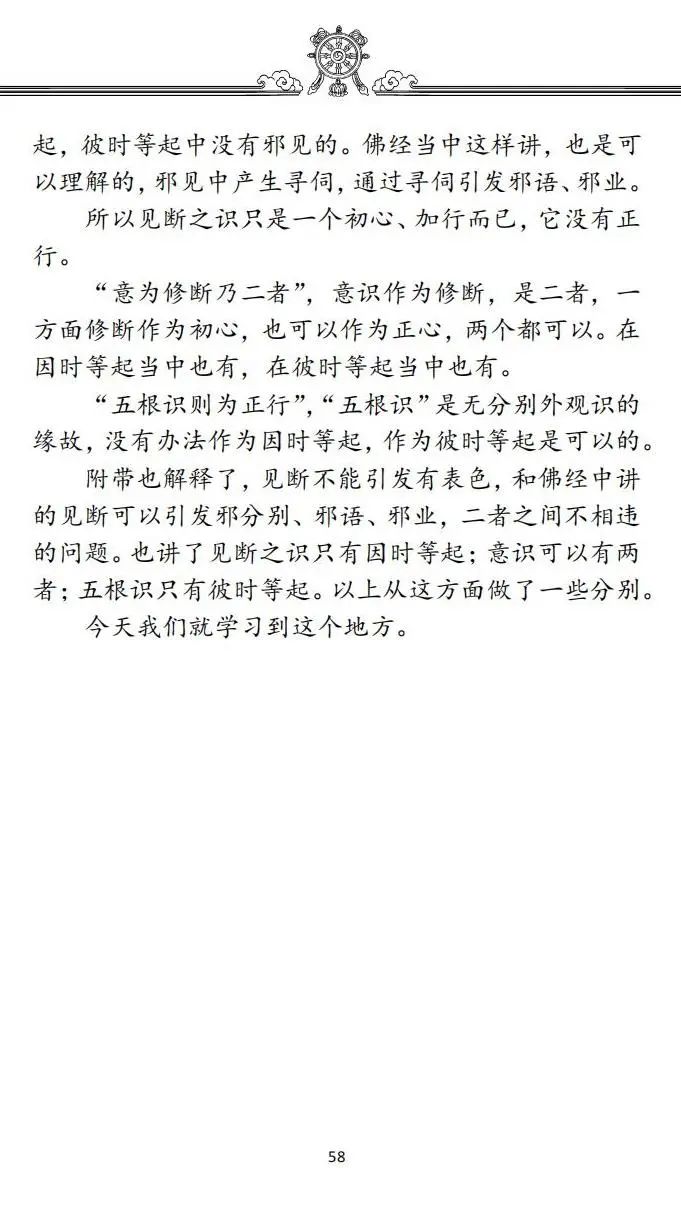 起，彼时等起中没有邪见的。佛经当中这样讲，也是可以理解的，邪见中产生寻伺，通过寻伺引发邪语、邪业。

所以见断之识只是一个初心、加行而已，它没有正行。

“意为修断乃二者”，意识作为修断，是二者，一方面修断作为初心，也可以作为正心，两个都可以。在因时等起当中也有，在彼时等起当中也有。

“五根识则为正行”，“五根识”是无分别外观识的缘故，没有办法作为因时等起，作为彼时等起是可以的。

附带也解释了，见断不能引发有表色，和佛经中讲的见断可以引发邪分别、邪语、邪业，二者之间不相违的问题。也讲了见断之识只有因时等起；意识可以有两者；五根识只有彼时等起。以上从这方面做了一些分别。

今天我们就学习到这个地方。

58